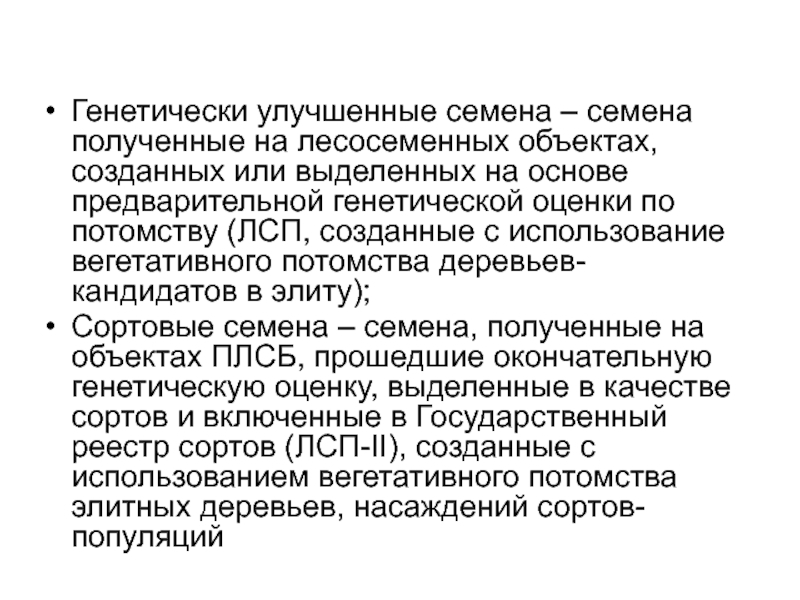 • Генетически улучшенные семена – семена полученные на лесосеменных объектах, созданных или выделенных на основе предварительной генетической оценки по потомству (ЛСП, созданные с использование вегетативного потомства деревьев-кандидатов в элиту);
• Сортовые семена – семена, полученные на объектах ПЛСБ, прошедшие окончательную генетическую оценку, выделенные в качестве сортов и включенные в Государственный реестр сортов (ЛСП-II), созданные с использованием вегетативного потомства элитных деревьев, насаждений сортов-популяций